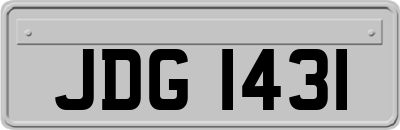 JDG 1431